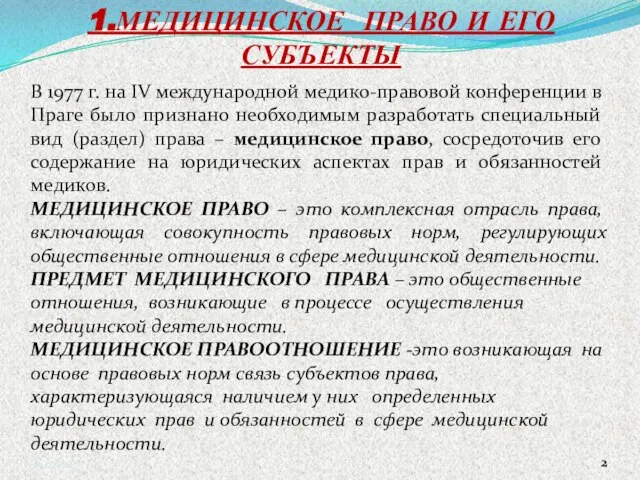 1.МЕДИЦИНСКОЕ ПРАВО И ЕГО СУБЪЕКТЫ

В 1977 г. на IV международной медико-правовой конференции в Праге было признано необходимым разработать специальный вид (раздел) права – медицинское право, сосредоточив его содержание на юридических аспектах прав и обязанностей медиков.

МЕДИЦИНСКОЕ ПРАВО – это комплексная отрасль права, включающая совокупность правовых норм, регулирующих общественные отношения в сфере медицинской деятельности.

ПРЕДМЕТ МЕДИЦИНСКОГО ПРАВА – это общественные отношения, возникающие в процессе осуществления медицинской деятельности.

МЕДИЦИНСКОЕ ПРАВООТНОШЕНИЕ -это возникающая на основе правовых норм связь субъектов права, характеризующаяся наличием у них определенных юридических прав и обязанностей в сфере медицинской деятельности.

2